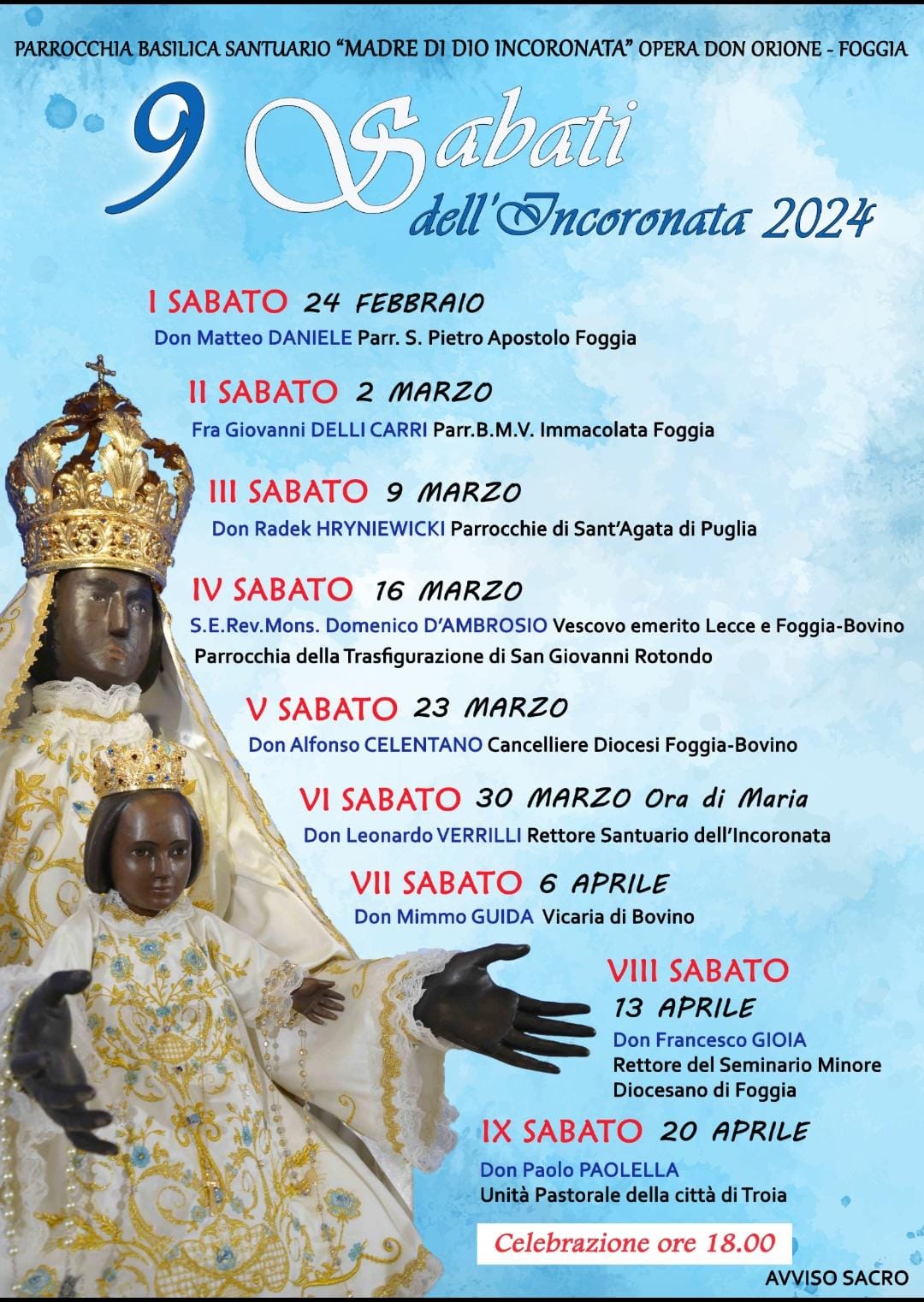 PARROCCHIA BASILICA SANTUARIO "MADRE DI DIO INCORONATA" OPERA DON ORIONE - FOGGIA

9 Sabati dell'Incoronata 2024

I SABATO 24 FEBBRAIO
Don Matteo DANIELE Parr. S. Pietro Apostolo Foggia

II SABATO 2 MARZO
Fra Giovanni DELLI CARRI Parr.B.M.V. Immacolata Foggia

III SABATO 9 MARZO
Don Radek HRYNIEWICKI Parrocchie di Sant'Agata di Puglia

IV SABATO 16 MARZO
S.E.Rev.Mons. Domenico D'AMBROSIO Vescovo emerito Lecce e Foggia-Bovino
Parrocchia della Trasfigurazione di San Giovanni Rotondo

V SABATO 23 MARZO
Don Alfonso CELENTANO Cancelliere Diocesi Foggia-Bovino

VI SABATO 30 MARZO Ora di Maria
Don Leonardo VERRILLI Rettore Santuario dell'Incoronata

VII SABATO 6 APRILE
Don Mimmo GUIDA Vicaria di Bovino

VIII SABATO
13 APRILE
Don Francesco GIOIA
Rettore del Seminario Minore
Diocesano di Foggia

IX SABATO 20 APRILE
Don Paolo PAOLELLA
Unità Pastorale della città di Troia

Celebrazione ore 18.00

AVVISO SACRO